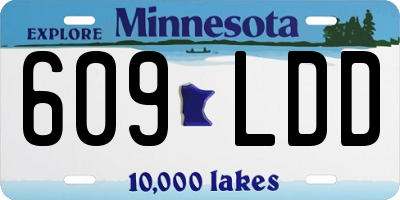 EXPLORE Minnesota

609 LDD

10,000 lakes